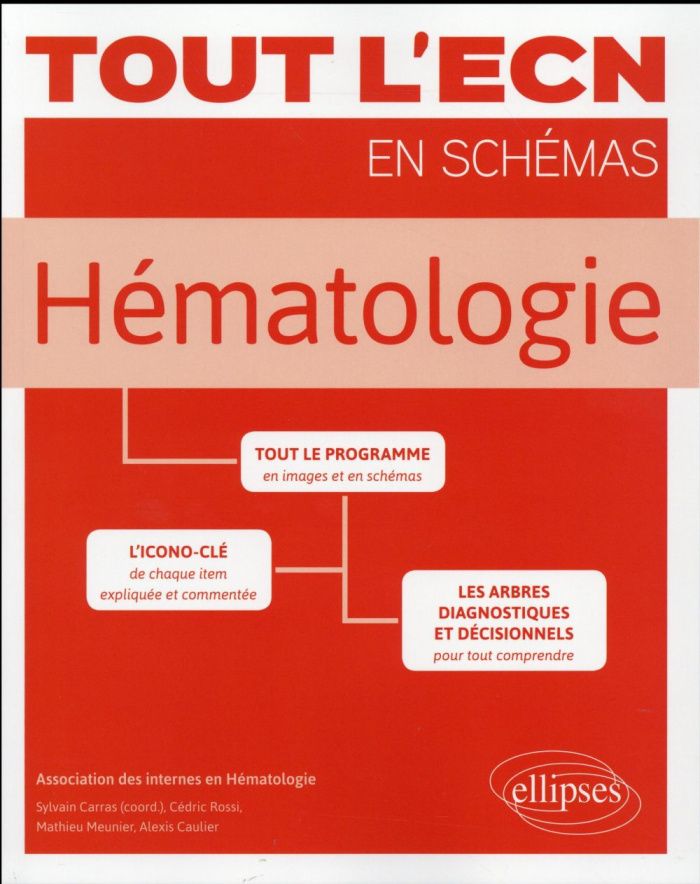 TOUT L'ECN

EN SCHÉMAS

Hématologie

TOUT LE PROGRAMME
en images et en schémas

L'ICONO-CLÉ
de chaque item
expliquée et commentée

LES ARBRES
DIAGNOSTIQUES
ET DÉCISIONNELS
pour tout comprendre

Association des internes en Hématologie

Sylvain Carras (coord.), Cédric Rossi,
Mathieu Meunier, Alexis Caulier

ellipses